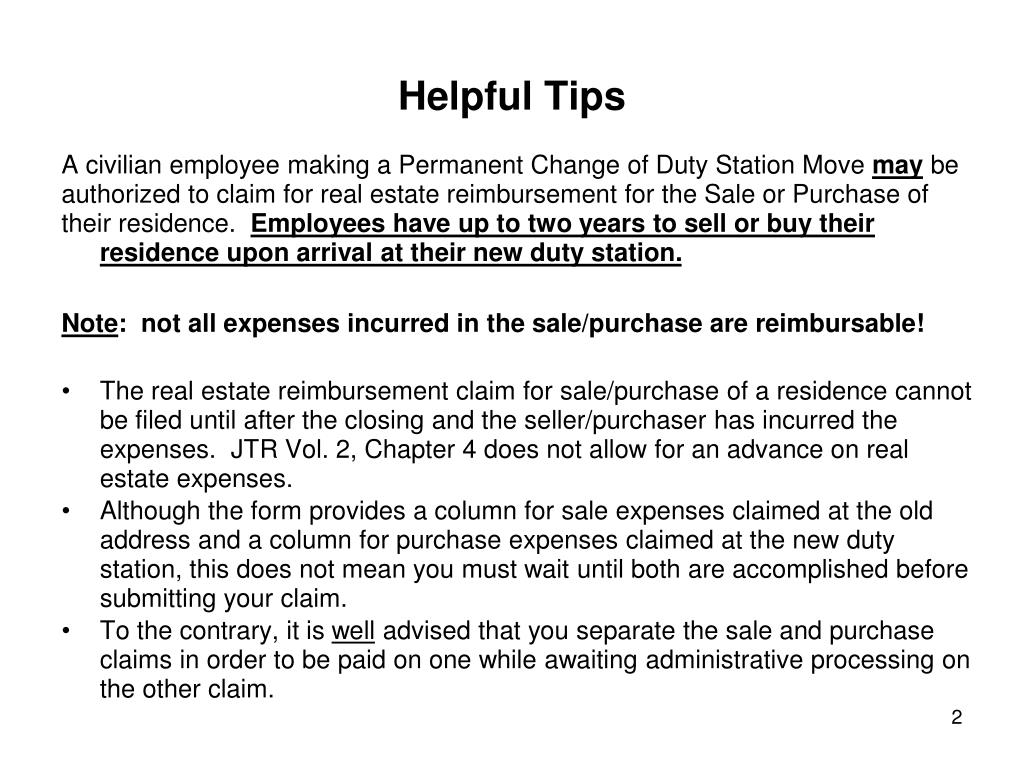 Helpful Tips

A civilian employee making a Permanent Change of Duty Station Move may be authorized to claim for real estate reimbursement for the Sale or Purchase of their residence. Employees have up to two years to sell or buy their residence upon arrival at their new duty station.

Note: not all expenses incurred in the sale/purchase are reimbursable!

• The real estate reimbursement claim for sale/purchase of a residence cannot be filed until after the closing and the seller/purchaser has incurred the expenses. JTR Vol. 2, Chapter 4 does not allow for an advance on real estate expenses.
• Although the form provides a column for sale expenses claimed at the old address and a column for purchase expenses claimed at the new duty station, this does not mean you must wait until both are accomplished before submitting your claim.
• To the contrary, it is well advised that you separate the sale and purchase claims in order to be paid on one while awaiting administrative processing on the other claim.

2